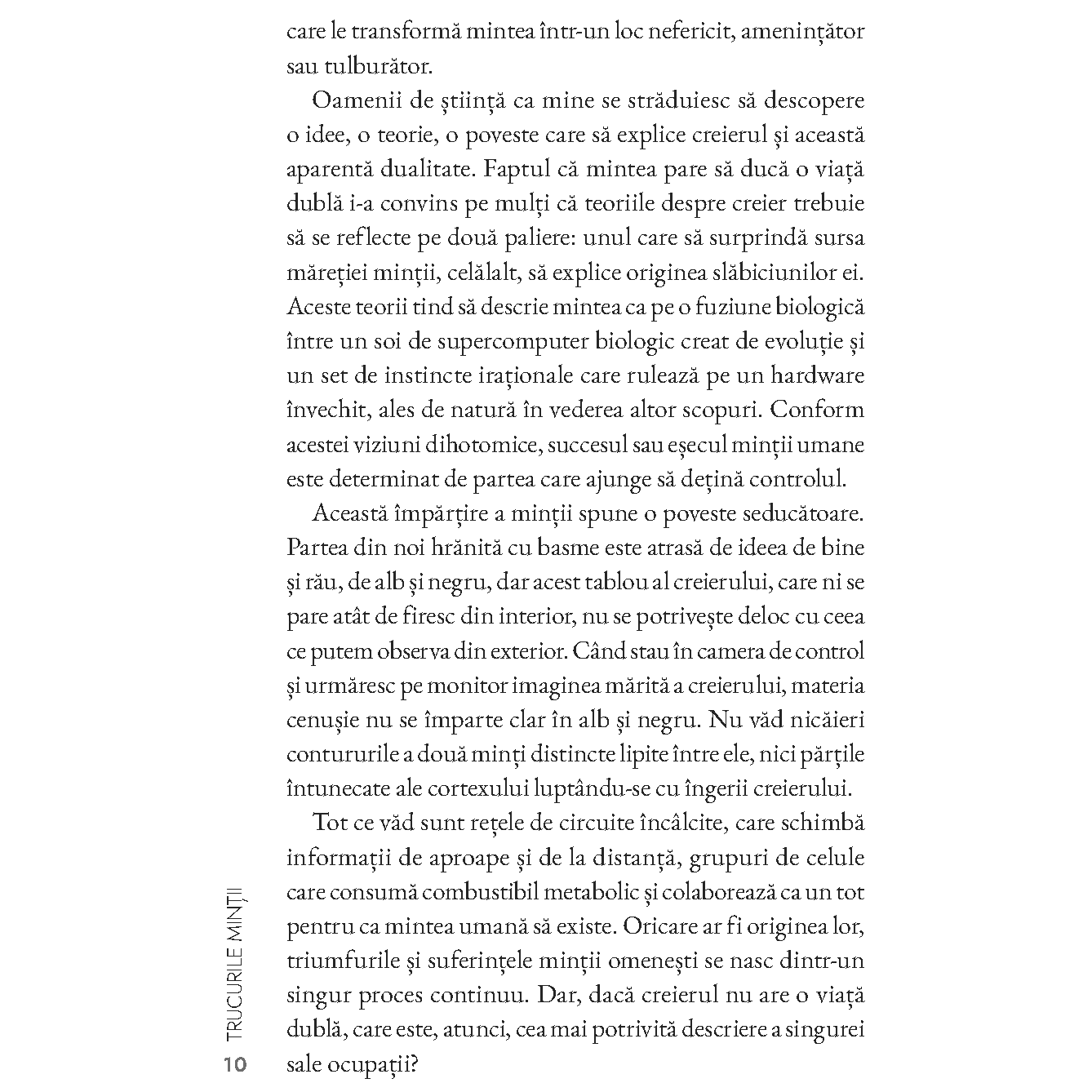 care le transformă mintea într-un loc nefericit, amenințător sau tulburător.

Oamenii de știință ca mine se străduiesc să descopere o idee, o teorie, o poveste care să explice creierul și această aparentă dualitate. Faptul că mintea pare să ducă o viață dublă i-a convins pe mulți că teoriile despre creier trebuie să se reflecte pe două paliere: unul care să surprindă sursa măreției minții, celălalt, să explice originea slăbiciunilor ei. Aceste teorii tind să descrie mintea ca pe o fuziune biologică între un soi de supercomputer biologic creat de evoluție și un set de instincte iraționale care rulează pe un hardware învechit, ales de natură în vederea altor scopuri. Conform acestei viziuni dihotomice, succesul sau eșecul minții umane este determinat de partea care ajunge să dețină controlul.

Această împărțire a minții spune o poveste seducătoare. Partea din noi hrănită cu basme este atrasă de ideea de bine și rău, de alb și negru, dar acest tablou al creierului, care ni se pare atât de firesc din interior, nu se potrivește deloc cu ceea ce putem observa din exterior. Când stau în camera de control și urmăresc pe monitor imaginea mărită a creierului, materia cenușie nu se împarte clar în alb și negru. Nu văd nicăieri contururile a două minți distincte lipite între ele, nici părțile întunecate ale cortexului luptându-se cu îngerii creierului.

Tot ce văd sunt rețele de circuite încâlcite, care schimbă informații de aproape și de la distanță, grupuri de celule care consumă combustibil metabolic și colaborează ca un tot pentru ca mintea umană să existe. Oricare ar fi originea lor, triumfurile și suferințele minții omenești se nasc dintr-un singur proces continuu. Dar, dacă creierul nu are o viață dublă, care este, atunci, cea mai potrivită descriere a singurei sale ocupații?

10 TRUCURILE MINȚII